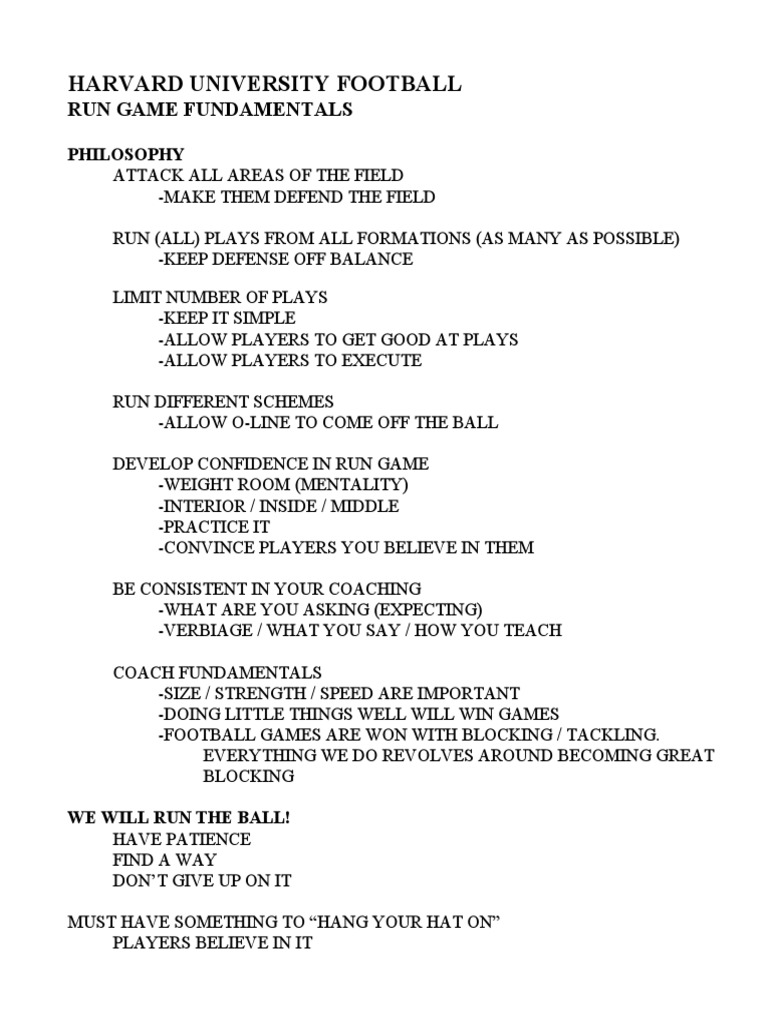 HARVARD UNIVERSITY FOOTBALL
RUN GAME FUNDAMENTALS

PHILOSOPHY
ATTACK ALL AREAS OF THE FIELD
-MAKE THEM DEFEND THE FIELD

RUN (ALL) PLAYS FROM ALL FORMATIONS (AS MANY AS POSSIBLE)
-KEEP DEFENSE OFF BALANCE

LIMIT NUMBER OF PLAYS
-KEEP IT SIMPLE
-ALLOW PLAYERS TO GET GOOD AT PLAYS
-ALLOW PLAYERS TO EXECUTE

RUN DIFFERENT SCHEMES
-ALLOW O-LINE TO COME OFF THE BALL

DEVELOP CONFIDENCE IN RUN GAME
-WEIGHT ROOM (MENTALITY)
-INTERIOR / INSIDE / MIDDLE
-PRACTICE IT
-CONVINCE PLAYERS YOU BELIEVE IN THEM

BE CONSISTENT IN YOUR COACHING
-WHAT ARE YOU ASKING (EXPECTING)
-VERBIAGE / WHAT YOU SAY / HOW YOU TEACH

COACH FUNDAMENTALS
-SIZE / STRENGTH / SPEED ARE IMPORTANT
-DOING LITTLE THINGS WELL WILL WIN GAMES
-FOOTBALL GAMES ARE WON WITH BLOCKING / TACKLING. EVERYTHING WE DO REVOLVES AROUND BECOMING GREAT BLOCKING

WE WILL RUN THE BALL!
HAVE PATIENCE
FIND A WAY
DON'T GIVE UP ON IT

MUST HAVE SOMETHING TO "HANG YOUR HAT ON"
PLAYERS BELIEVE IN IT